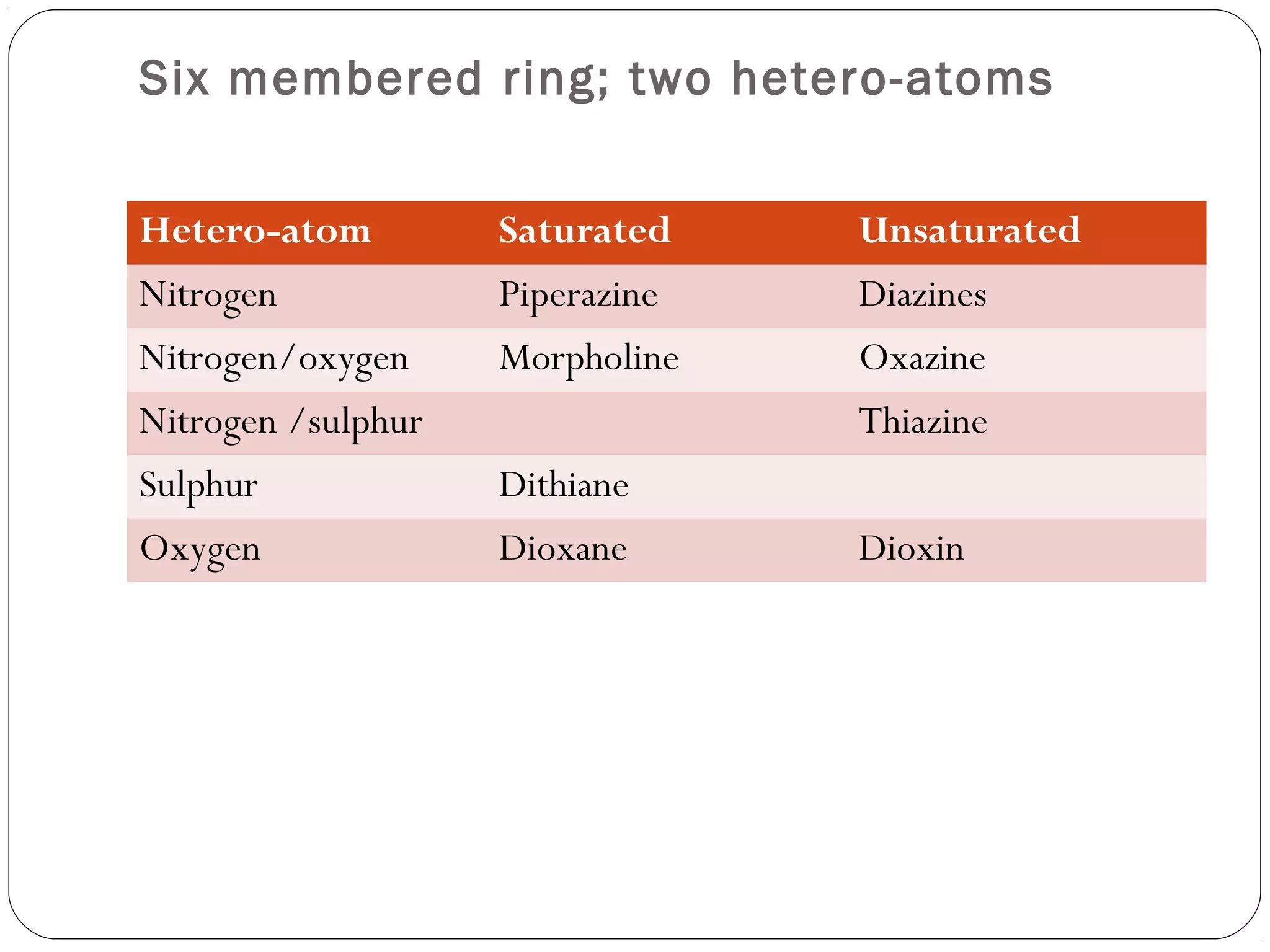 Six membered ring; two hetero-atoms

| Hetero-atom | Saturated | Unsaturated |
|---|---|---|
| Nitrogen | Piperazine | Diazines |
| Nitrogen/oxygen | Morpholine | Oxazine |
| Nitrogen /sulphur | | Thiazine |
| Sulphur | Dithiane | |
| Oxygen | Dioxane | Dioxin |